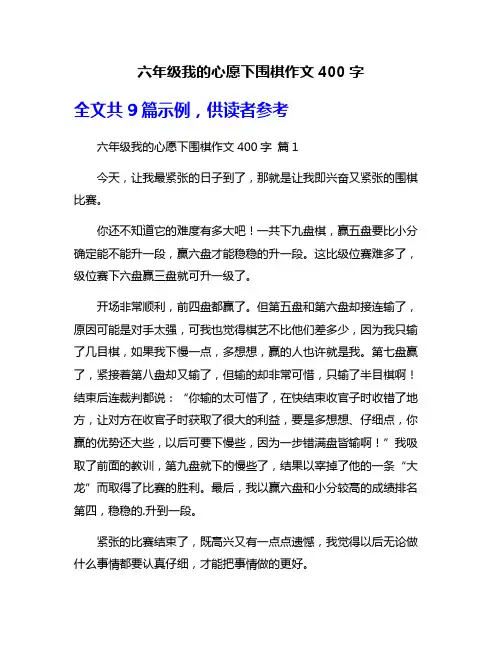 六年级我的心愿下围棋作文 400 字

全文共 9 篇示例，供读者参考

六年级我的心愿下围棋作文 400 字 篇 1

今天，让我最紧张的日子到了，那就是让我即兴奋又紧张的围棋比赛。

你还不知道它的难度有多大吧！一共下九盘棋，赢五盘要比小分确定能不能升一段，赢六盘才能稳稳的升一段。这比级位赛难多了，级位赛下六盘赢三盘就可升一级了。

开场非常顺利，前四盘都赢了。但第五盘和第六盘却接连输了，原因可能是对手太强，可我也觉得棋艺不比他们差多少，因为我只输了几目棋，如果我下慢一点，多想想，赢的人也许就是我。第七盘赢了，紧接着第八盘却又输了，但输的却非常可惜，只输了半目棋啊！结束后连裁判都说：“你输的太可惜了，在快结束收官子时收错了地方，让对方在收官子时获取了很大的利益，要是多想想、仔细点，你赢的优势还大些，以后可要下慢些，因为一步错满盘皆输啊！”我吸取了前面的教训，第九盘就下的慢些了，结果以宰掉了他的一条“大龙”而取得了比赛的胜利。最后，我以赢六盘和小分较高的成绩排名第四，稳稳的.升到一段。

紧张的比赛结束了，既高兴又有一点点遗憾，我觉得以后无论做什么事情都要认真仔细，才能把事情做的更好。